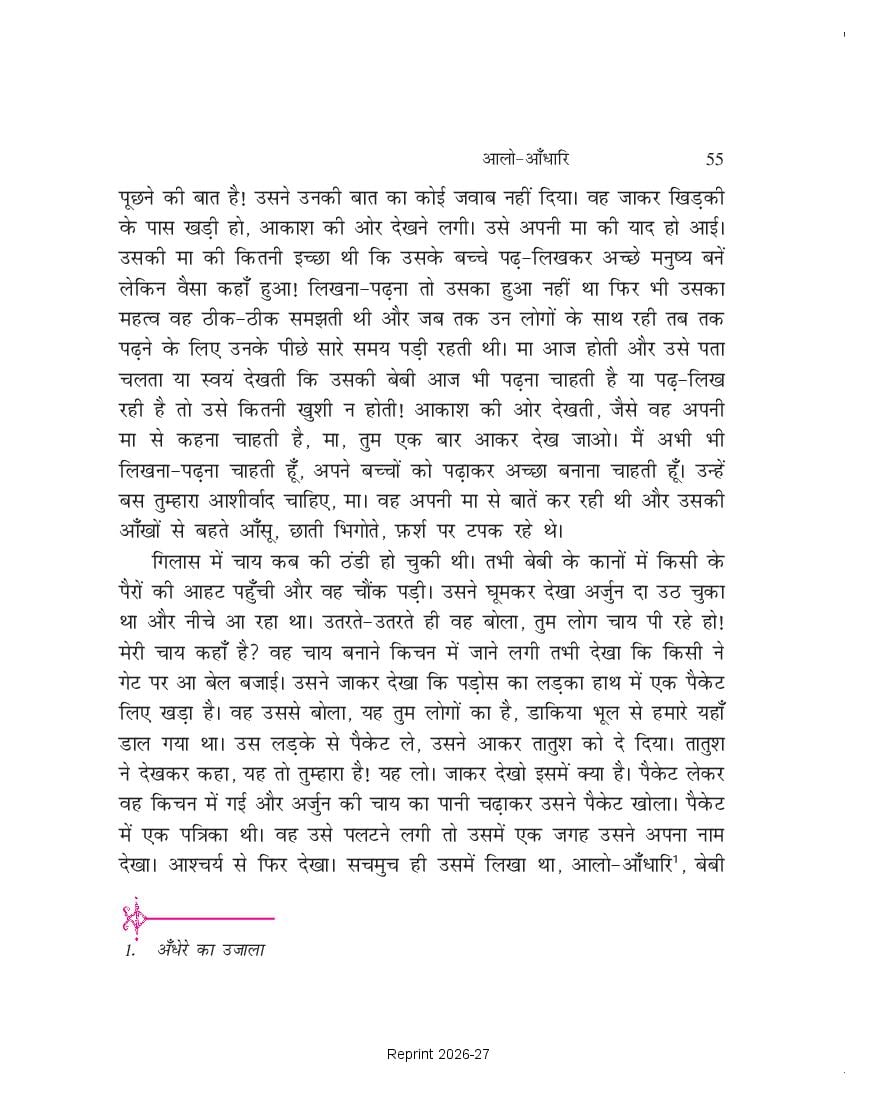 आलो-आँधारि 55

पूछने की बात है! उसने उनकी बात का कोई जवाब नहीं दिया। वह जाकर खिड़की के पास खड़ी हो, आकाश की ओर देखने लगी। उसे अपनी मा की याद हो आई। उसकी मा की कितनी इच्छा थी कि उसके बच्चे पढ़-लिखकर अच्छे मनुष्य बनें लेकिन वैसा कहाँ हुआ! लिखना-पढ़ना तो उसका हुआ नहीं था फिर भी उसका महत्व वह ठीक-ठीक समझती थी और जब तक उन लोगों के साथ रही तब तक पढ़ने के लिए उनके पीछे सारे समय पड़ी रहती थी। मा आज होती और उसे पता चलता या स्वयं देखती कि उसकी बेबी आज भी पढ़ना चाहती है या पढ़-लिख रही है तो उसे कितनी खुशी न होती! आकाश की ओर देखती, जैसे वह अपनी मा से कहना चाहती है, मा, तुम एक बार आकर देख जाओ। मैं अभी भी लिखना-पढ़ना चाहती हूँ, अपने बच्चों को पढ़ाकर अच्छा बनाना चाहती हूँ। उन्हें बस तुम्हारा आशीर्वाद चाहिए, मा। वह अपनी मा से बातें कर रही थी और उसकी आँखों से बहते आँसू, छाती भिगोते, फ़र्श पर टपक रहे थे।

गिलास में चाय कब की ठंडी हो चुकी थी। तभी बेबी के कानों में किसी के पैरों की आहट पहुँची और वह चौंक पड़ी। उसने घूमकर देखा अर्जुन दा उठ चुका था और नीचे आ रहा था। उतरते-उतरते ही वह बोला, तुम लोग चाय पी रहे हो! मेरी चाय कहाँ है? वह चाय बनाने किचन में जाने लगी तभी देखा कि किसी ने गेट पर आ बेल बजाई। उसने जाकर देखा कि पड़ोस का लड़का हाथ में एक पैकेट लिए खड़ा है। वह उससे बोला, यह तुम लोगों का है, डाकिया भूल से हमारे यहाँ डाल गया था। उस लड़के से पैकेट ले, उसने आकर तातुश को दे दिया। तातुश ने देखकर कहा, यह तो तुम्हारा है! यह लो। जाकर देखो इसमें क्या है। पैकेट लेकर वह किचन में गई और अर्जुन की चाय का पानी चढ़ाकर उसने पैकेट खोला। पैकेट में एक पत्रिका थी। वह उसे पलटने लगी तो उसमें एक जगह उसने अपना नाम देखा। आश्चर्य से फिर देखा। सचमुच ही उसमें लिखा था, आलो-आँधारि$^1$, बेबी

1. अँधेरे का उजाला

Reprint 2026-27